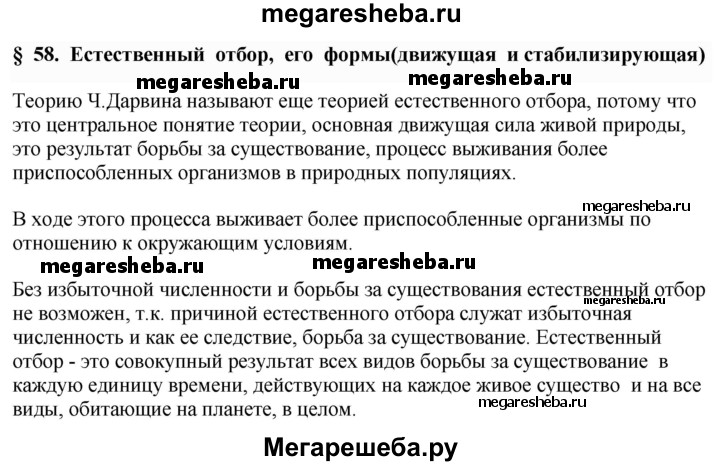 megaresheba.ru

§ 58. Естественный отбор, его формы(движущая и стабилизирующая)

megaresheba.ru megaresheba.ru

Теорию Ч.Дарвина называют еще теорией естественного отбора, потому что это центральное понятие теории, основная движущая сила живой природы, это результат борьбы за существование, процесс выживания более приспособленных организмов в природных популяциях.

megaresheba.ru

В ходе этого процесса выживает более приспособленные организмы по отношению к окружающим условиям.

megaresheba.ru megaresheba.ru

Без избыточной численности и борьбы за существования естественный отбор не возможен, т.к. причиной естественного отбора служат избыточная численность и как ее следствие, борьба за существование. Естественный отбор - это совокупный результат всех видов борьбы за существование в каждую единицу времени, действующих на каждое живое существо и на все виды, обитающие на планете, в целом.

megaresheba.ru megaresheba.ru

Мегарешеба.ру